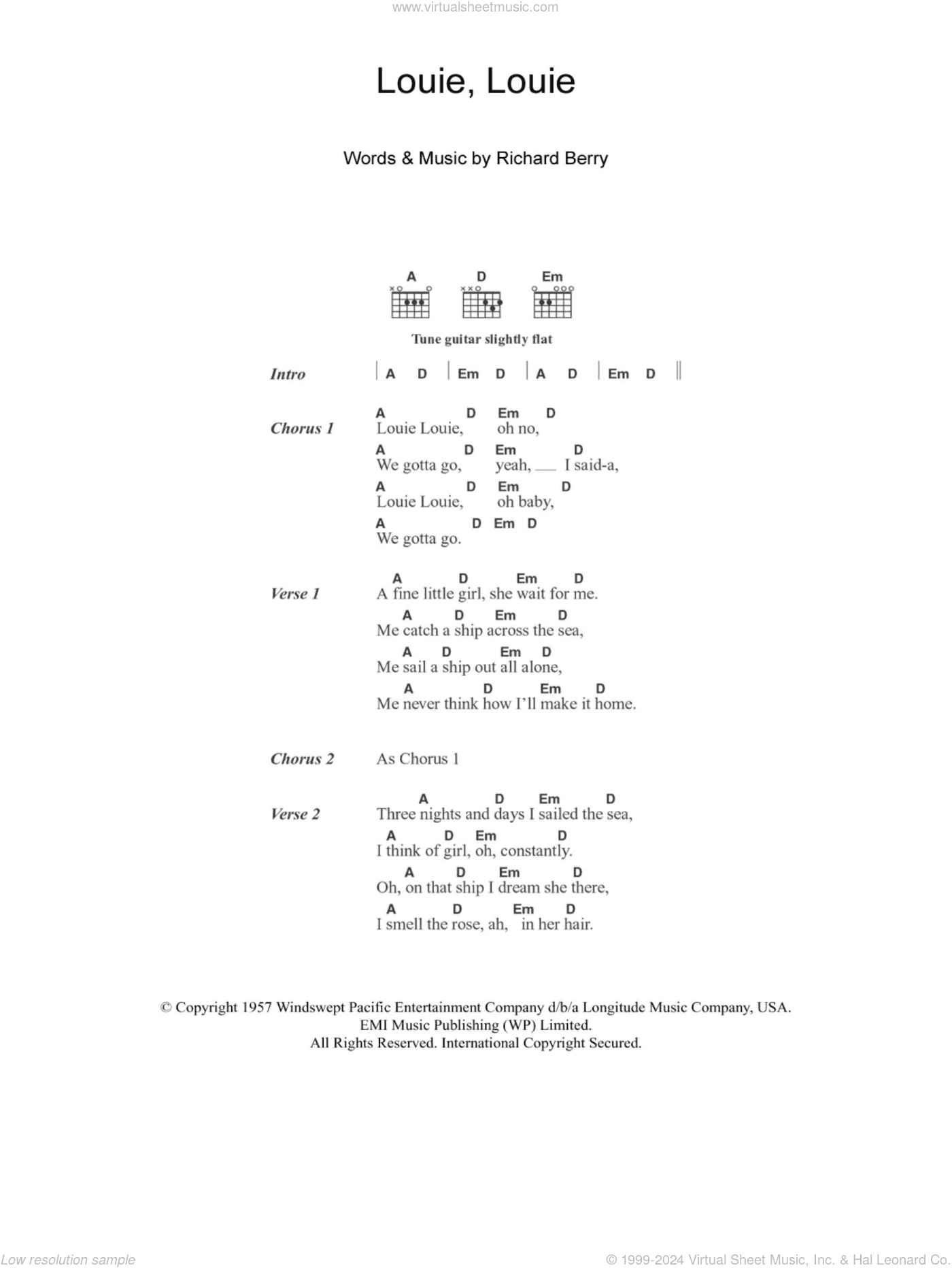 www.virtualsheetmusic.com

Louie, Louie

Words & Music by Richard Berry

A D Em

Tune guitar slightly flat

Intro | A D | Em D | A D | Em D ||

Chorus 1
A D Em D
Louie Louie, oh no,
A D Em D
We gotta go, yeah, __ I said-a,
A D Em D
Louie Louie, oh baby,
A D Em D
We gotta go.

Verse 1
A D Em D
A fine little girl, she wait for me.
A D Em D
Me catch a ship across the sea,
A D Em D
Me sail a ship out all alone,
A D Em D
Me never think how I'll make it home.

Chorus 2 As Chorus 1

Verse 2
A D Em D
Three nights and days I sailed the sea,
A D Em D
I think of girl, oh, constantly.
A D Em D
Oh, on that ship I dream she there,
A D Em D
I smell the rose, ah, in her hair.

© Copyright 1957 Windswept Pacific Entertainment Company d/b/a Longitude Music Company, USA.
EMI Music Publishing (WP) Limited.
All Rights Reserved. International Copyright Secured.

Low resolution sample
© 1999-2024 Virtual Sheet Music, Inc. & Hal Leonard Co.